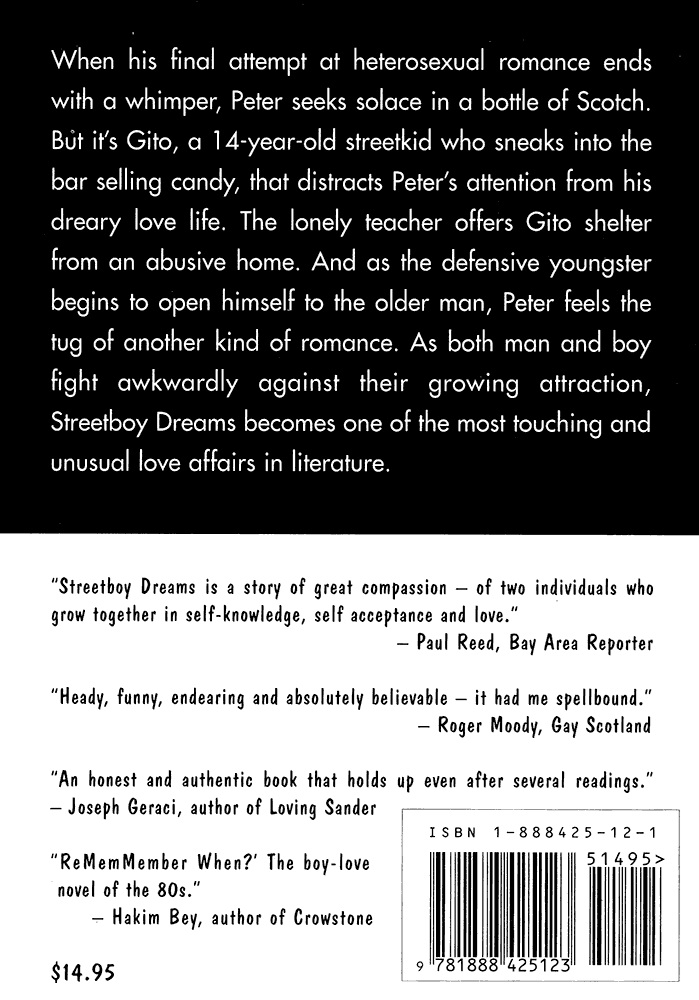 When his final attempt at heterosexual romance ends with a whimper, Peter seeks solace in a bottle of Scotch. But it's Gito, a 14-year-old streetkid who sneaks into the bar selling candy, that distracts Peter's attention from his dreary love life. The lonely teacher offers Gito shelter from an abusive home. And as the defensive youngster begins to open himself to the older man, Peter feels the tug of another kind of romance. As both man and boy fight awkwardly against their growing attraction, Streetboy Dreams becomes one of the most touching and unusual love affairs in literature.

"Streetboy Dreams is a story of great compassion — of two individuals who grow together in self-knowledge, self acceptance and love."
— Paul Reed, Bay Area Reporter

"Heady, funny, endearing and absolutely believable — it had me spellbound."
— Roger Moody, Gay Scotland

"An honest and authentic book that holds up even after several readings."
— Joseph Geraci, author of Loving Sander

"ReMemMember When?' The boy-love novel of the 80s."
— Hakim Bey, author of Crowstone

$14.95

ISBN 1-888425-12-1

51495>

9 781888 425123